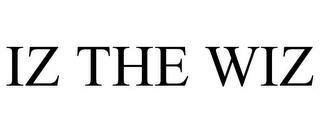 IZ THE WIZ